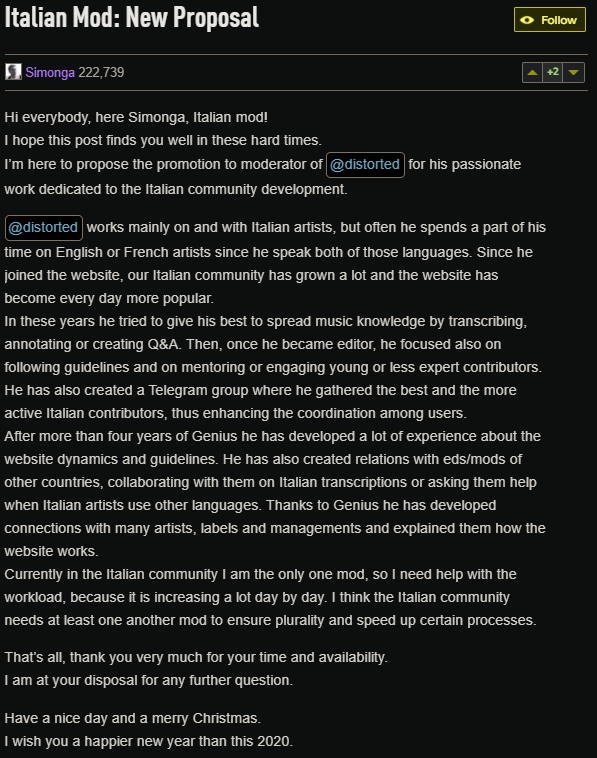 Italian Mod: New Proposal

Follow

Simonga 222,739

+2

Hi everybody, here Simonga, Italian mod!
I hope this post finds you well in these hard times.
I'm here to propose the promotion to moderator of @distorted for his passionate work dedicated to the Italian community development.

@distorted works mainly on and with Italian artists, but often he spends a part of his time on English or French artists since he speak both of those languages. Since he joined the website, our Italian community has grown a lot and the website has become every day more popular.
In these years he tried to give his best to spread music knowledge by transcribing, annotating or creating Q&A. Then, once he became editor, he focused also on following guidelines and on mentoring or engaging young or less expert contributors. He has also created a Telegram group where he gathered the best and the more active Italian contributors, thus enhancing the coordination among users.
After more than four years of Genius he has developed a lot of experience about the website dynamics and guidelines. He has also created relations with eds/mods of other countries, collaborating with them on Italian transcriptions or asking them help when Italian artists use other languages. Thanks to Genius he has developed connections with many artists, labels and managements and explained them how the website works.
Currently in the Italian community I am the only one mod, so I need help with the workload, because it is increasing a lot day by day. I think the Italian community needs at least one another mod to ensure plurality and speed up certain processes.

That's all, thank you very much for your time and availability.
I am at your disposal for any further question.

Have a nice day and a merry Christmas.
I wish you a happier new year than this 2020.